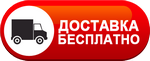 ДОСТАВКА
БЕСПЛАТНО